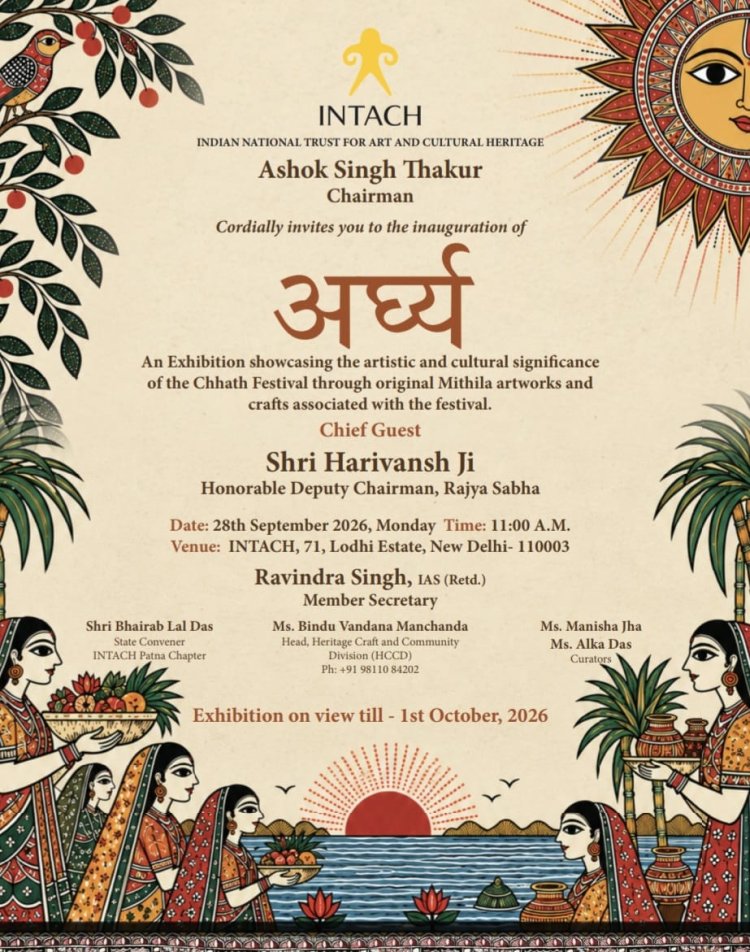 INTACH
INDIAN NATIONAL TRUST FOR ART AND CULTURAL HERITAGE

Ashok Singh Thakur
Chairman

Cordially invites you to the inauguration of

अर्घ्य

An Exhibition showcasing the artistic and cultural significance of the Chhath Festival through original Mithila artworks and crafts associated with the festival.

Chief Guest
Shri Harivansh Ji
Honorable Deputy Chairman, Rajya Sabha

Date: 28th September 2026, Monday Time: 11:00 A.M.
Venue: INTACH, 71, Lodhi Estate, New Delhi- 110003

Ravindra Singh, IAS (Retd.)
Member Secretary

Shri Bhairab Lal Das
State Convener
INTACH Patna Chapter

Ms. Bindu Vandana Manchanda
Head, Heritage Craft and Community Division (HCCD)
Ph: +91 98110 84202

Ms. Manisha Jha
Ms. Alka Das
Curators

Exhibition on view till - 1st October, 2026